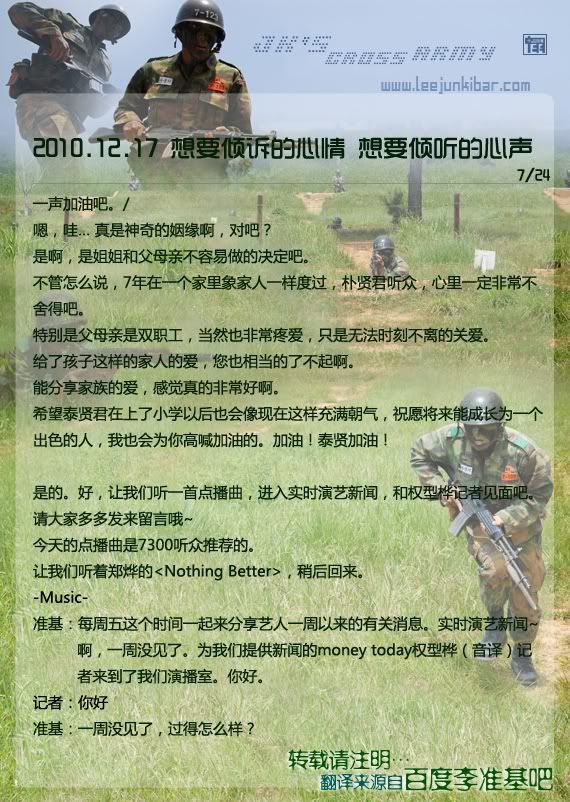 JK'S CROSS ARMY

www.leejunkibar.com

2010.12.17 想要倾诉的心情 想要倾听的心声

7/24

一声加油吧。/

嗯，哇... 真是神奇的姻缘啊，对吧？

是啊，是姐姐和父母亲不容易做的决定吧。

不管怎么说，7年在一个家里象家人一样度过，朴贤君听众，心里一定非常不舍得吧。

特别是父母亲是双职工，当然也非常疼爱，只是无法时刻不离的关爱。

给了孩子这样的家人的爱，您也相当的了不起啊。

能分享家族的爱，感觉真的非常好啊。

希望泰贤君在上了小学以后也会像现在这样充满朝气，祝愿将来能成长为一个出色的人，我也会为你高喊加油的。加油！泰贤加油！

是的。好，让我们听一首点播曲，进入实时演艺新闻，和权型桦记者见面吧。

请大家多多发来留言哦~

今天的点播曲是7300听众推荐的。

让我们听着郑烨的<Nothing Better>，稍后回来。

-Music-

准基：每周五这个时间一起来分享艺人一周以来的有关消息。实时演艺新闻~啊，一周没见了。为我们提供新闻的money today权型桦（音译）记者来到了我们演播室。你好。

记者：你好

准基：一周没见了，过得怎么样？

转载请注明...

翻译来源自百度李准基吧